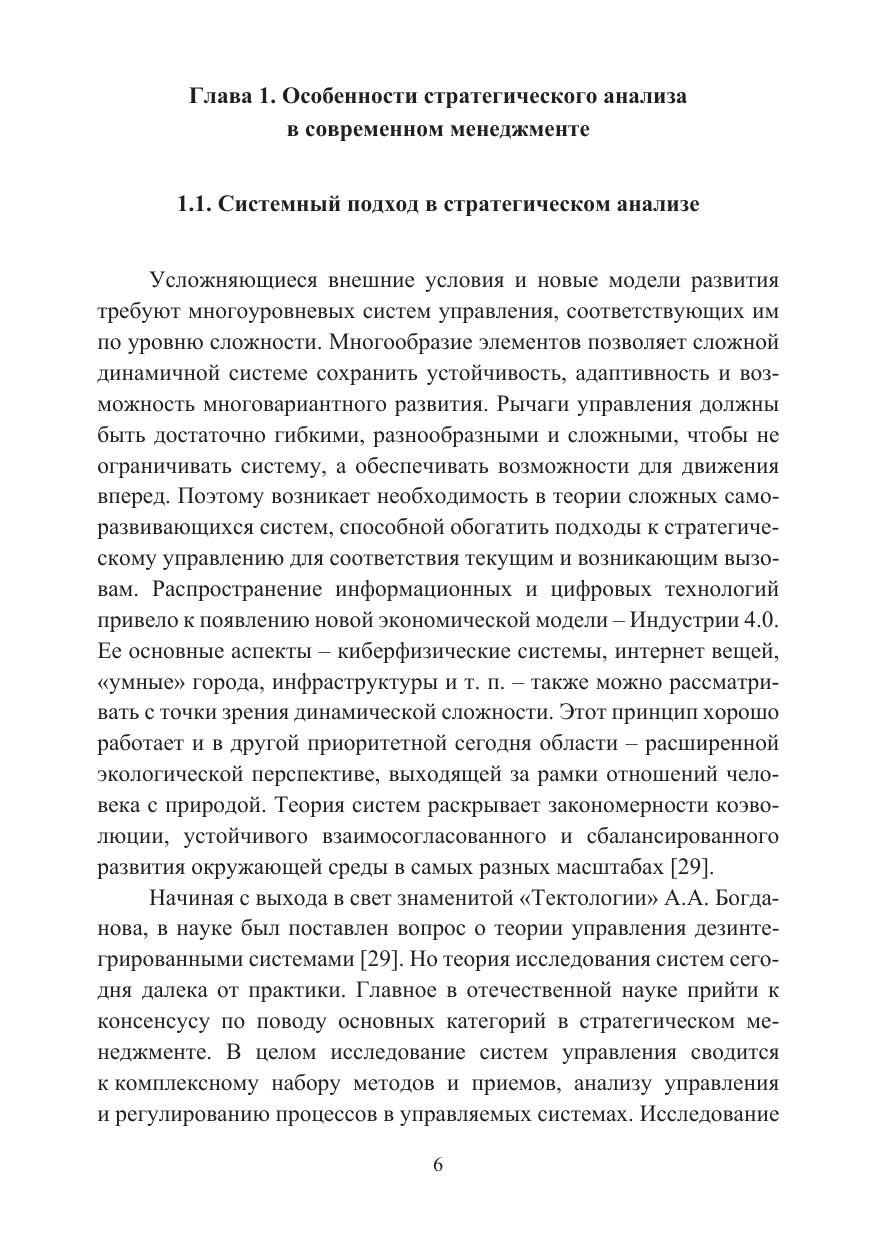 Глава 1. Особенности стратегического анализа в современном менеджменте

1.1. Системный подход в стратегическом анализе

Усложняющиеся внешние условия и новые модели развития требуют многоуровневых систем управления, соответствующих им по уровню сложности. Многообразие элементов позволяет сложной динамичной системе сохранить устойчивость, адаптивность и возможность многовариантного развития. Рычаги управления должны быть достаточно гибкими, разнообразными и сложными, чтобы не ограничивать систему, а обеспечивать возможности для движения вперед. Поэтому возникает необходимость в теории сложных саморазвивающихся систем, способной обогатить подходы к стратегическому управлению для соответствия текущим и возникающим вызовам. Распространение информационных и цифровых технологий привело к появлению новой экономической модели – Индустрии 4.0. Ее основные аспекты – киберфизические системы, интернет вещей, «умные» города, инфраструктуры и т. п. – также можно рассматривать с точки зрения динамической сложности. Этот принцип хорошо работает и в другой приоритетной сегодня области – расширенной экологической перспективе, выходящей за рамки отношений человека с природой. Теория систем раскрывает закономерности коэволюции, устойчивого взаимосогласованного и сбалансированного развития окружающей среды в самых разных масштабах [29].

Начиная с выхода в свет знаменитой «Тектологии» А.А. Богданова, в науке был поставлен вопрос о теории управления дезинтегрированными системами [29]. Но теория исследования систем сегодня далека от практики. Главное в отечественной науке прийти к консенсусу по поводу основных категорий в стратегическом менеджменте. В целом исследование систем управления сводится к комплексному набору методов и приемов, анализу управления и регулированию процессов в управляемых системах. Исследование

6